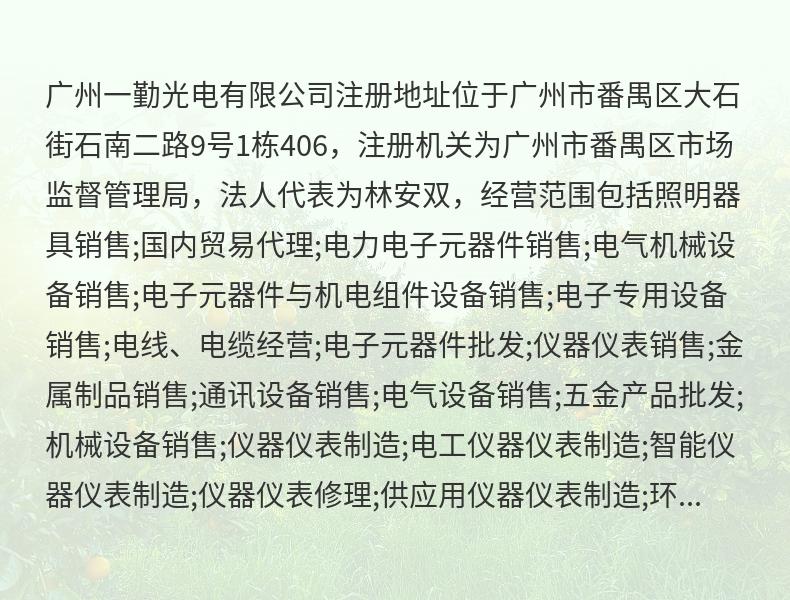 广州一勤光电有限公司注册地址位于广州市番禺区大石街石南二路9号1栋406，注册机关为广州市番禺区市场监督管理局，法人代表为林安双，经营范围包括照明器具销售;国内贸易代理;电力电子元器件销售;电气机械设备销售;电子元器件与机电组件设备销售;电子专用设备销售;电线、电缆经营;电子元器件批发;仪器仪表销售;金属制品销售;通讯设备销售;电气设备销售;五金产品批发;机械设备销售;仪器仪表制造;电工仪器仪表制造;智能仪器仪表制造;仪器仪表修理;供应用仪器仪表制造;环...